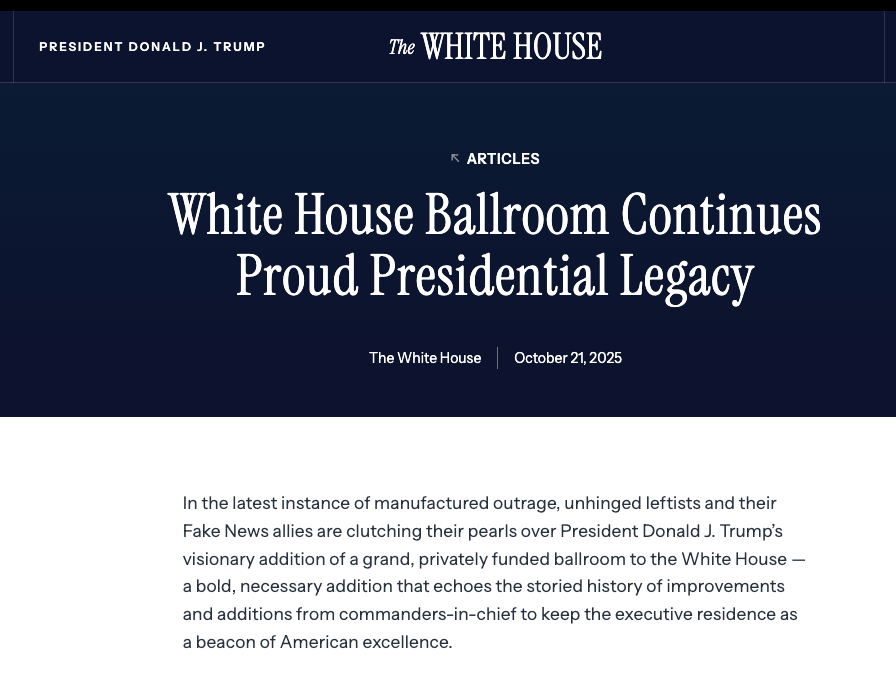 PRESIDENT DONALD J. TRUMP

The WHITE HOUSE

ARTICLES

White House Ballroom Continues Proud Presidential Legacy

The White House | October 21, 2025

In the latest instance of manufactured outrage, unhinged leftists and their Fake News allies are clutching their pearls over President Donald J. Trump's visionary addition of a grand, privately funded ballroom to the White House — a bold, necessary addition that echoes the storied history of improvements and additions from commanders-in-chief to keep the executive residence as a beacon of American excellence.